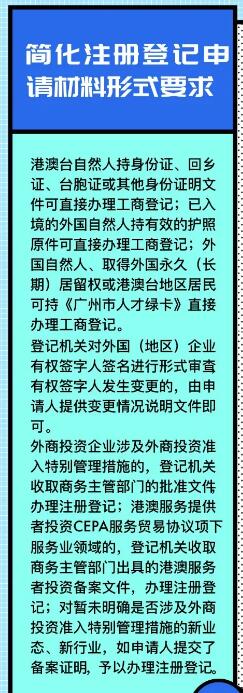 简化注册登记申请材料形式要求

港澳台自然人持身份证、回乡证、台胞证或其他身份证明文件可直接办理工商登记；已入境的外国自然人持有效的护照原件可直接办理工商登记；外国自然人、取得外国永久（长期）居留权或港澳台地区居民可持《广州市人才绿卡》直接办理工商登记。

登记机关对外国（地区）企业有权签字人签名进行形式审查有权签字人发生变更的，由申请人提供变更情况说明文件即可。

外商投资企业涉及外商投资准入特别管理措施的，登记机关收取商务主管部门的批准文件办理注册登记；港澳服务提供者投资CEPA服务贸易协议项下服务业领域的，登记机关收取商务主管部门出具的港澳服务者投资备案文件，办理注册登记；对暂未明确是否涉及外商投资准入特别管理措施的新业态、新行业，如申请人提交了备案证明，予以办理注册登记。